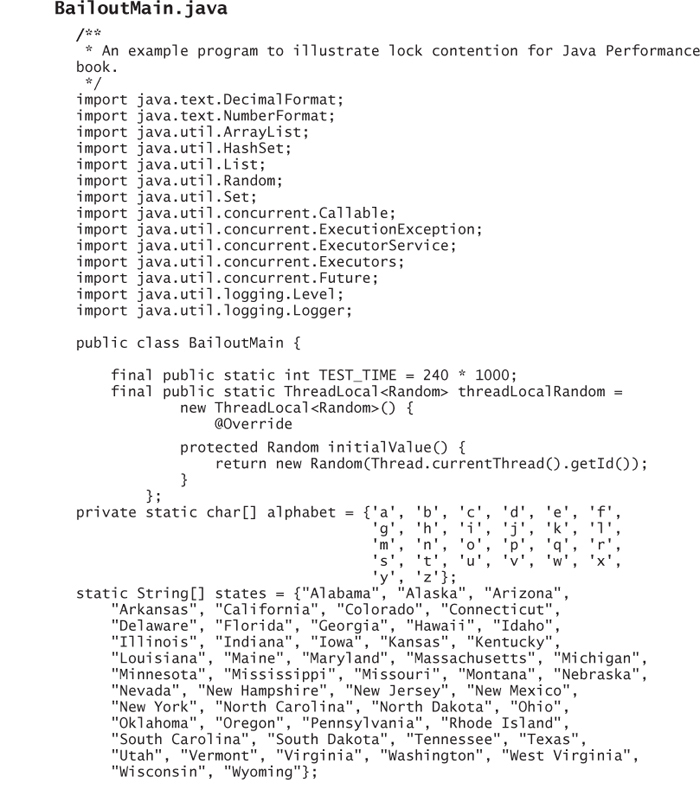 BailoutMain.java

/**
 * An example program to illustrate lock contention for Java Performance book.
 */
import java.text.DecimalFormat;
import java.text.NumberFormat;
import java.util.ArrayList;
import java.util.HashSet;
import java.util.List;
import java.util.Random;
import java.util.Set;
import java.util.concurrent.Callable;
import java.util.concurrent.ExecutionException;
import java.util.concurrent.ExecutorService;
import java.util.concurrent.Executors;
import java.util.concurrent.Future;
import java.util.logging.Level;
import java.util.logging.Logger;

public class BailoutMain {

    final public static int TEST_TIME = 240 * 1000;
    final public static ThreadLocal<Random> threadLocalRandom =
            new ThreadLocal<Random>() {
                @Override

            protected Random initialValue() {
                return new Random(Thread.currentThread().getId());
            }
        };
private static char[] alphabet = {'a', 'b', 'c', 'd', 'e', 'f',
                                  'g', 'h', 'i', 'j', 'k', 'l',
                                  'm', 'n', 'o', 'p', 'q', 'r',
                                  's', 't', 'u', 'v', 'w', 'x',
                                  'y', 'z'};
static String[] states = {"Alabama", "Alaska", "Arizona",
    "Arkansas", "California", "Colorado", "Connecticut",
    "Delaware", "Florida", "Georgia", "Hawaii", "Idaho",
    "Illinois", "Indiana", "Iowa", "Kansas", "Kentucky",
    "Louisiana", "Maine", "Maryland", "Massachusetts", "Michigan",
    "Minnesota", "Mississippi", "Missouri", "Montana", "Nebraska",
    "Nevada", "New Hampshire", "New Jersey", "New Mexico",
    "New York", "North Carolina", "North Dakota", "Ohio",
    "Oklahoma", "Oregon", "Pennsylvania", "Rhode Island",
    "South Carolina", "South Dakota", "Tennessee", "Texas",
    "Utah", "Vermont", "Virginia", "Washington", "West Virginia",
    "Wisconsin", "Wyoming"};